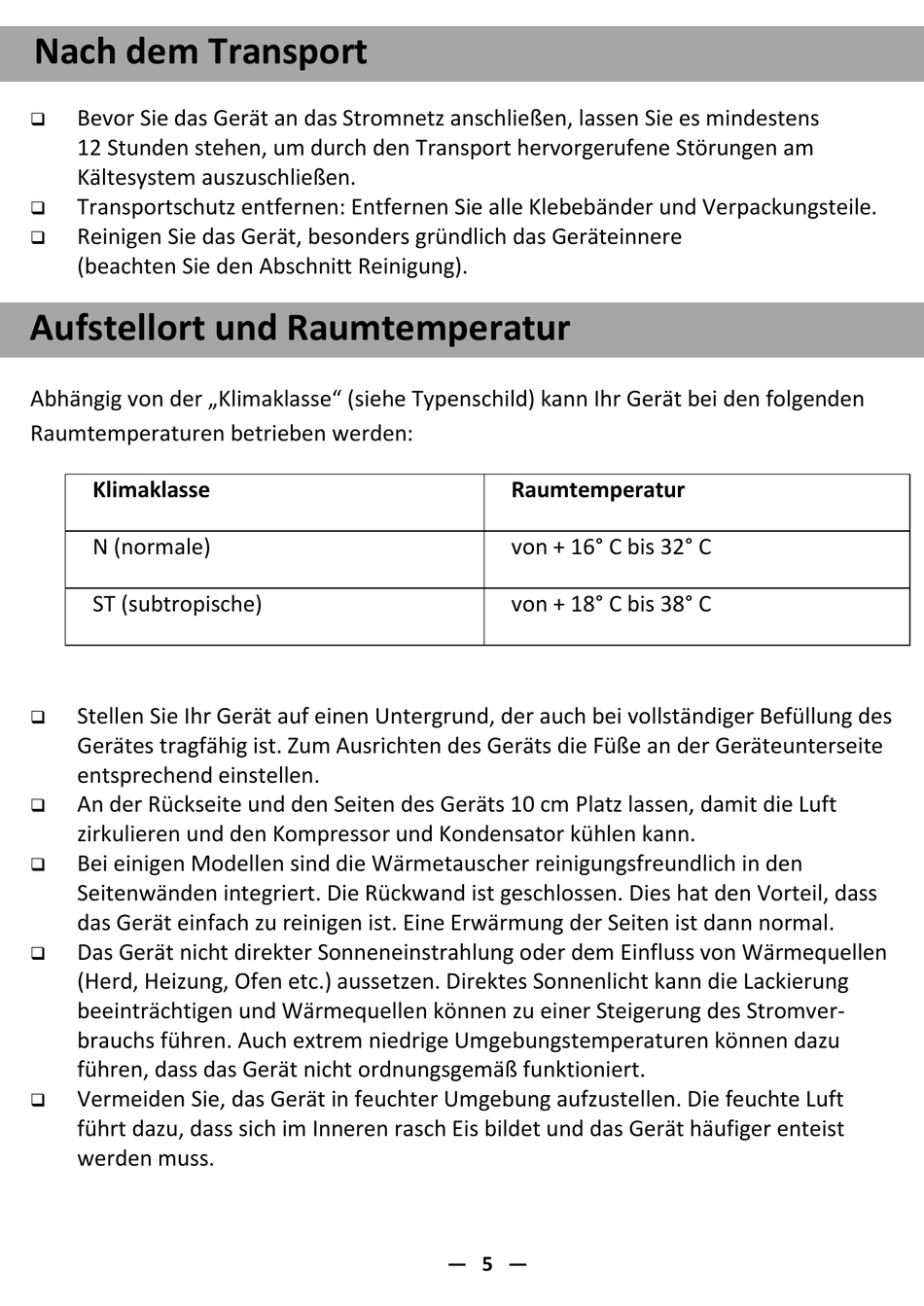 Nach dem Transport

❑ Bevor Sie das Gerät an das Stromnetz anschließen, lassen Sie es mindestens 12 Stunden stehen, um durch den Transport hervorgerufene Störungen am Kältesystem auszuschließen.
❑ Transportschutz entfernen: Entfernen Sie alle Klebebänder und Verpackungsteile.
❑ Reinigen Sie das Gerät, besonders gründlich das Geräteinnere (beachten Sie den Abschnitt Reinigung).

Aufstellort und Raumtemperatur

Abhängig von der „Klimaklasse“ (siehe Typenschild) kann Ihr Gerät bei den folgenden Raumtemperaturen betrieben werden:

| Klimaklasse | Raumtemperatur |
|---|---|
| N (normale) | von + 16° C bis 32° C |
| ST (subtropische) | von + 18° C bis 38° C |

❑ Stellen Sie Ihr Gerät auf einen Untergrund, der auch bei vollständiger Befüllung des Gerätes tragfähig ist. Zum Ausrichten des Geräts die Füße an der Geräteunterseite entsprechend einstellen.
❑ An der Rückseite und den Seiten des Geräts 10 cm Platz lassen, damit die Luft zirkulieren und den Kompressor und Kondensator kühlen kann.
❑ Bei einigen Modellen sind die Wärmetauscher reinigungsfreundlich in den Seitenwänden integriert. Die Rückwand ist geschlossen. Dies hat den Vorteil, dass das Gerät einfach zu reinigen ist. Eine Erwärmung der Seiten ist dann normal.
❑ Das Gerät nicht direkter Sonneneinstrahlung oder dem Einfluss von Wärmequellen (Herd, Heizung, Ofen etc.) aussetzen. Direktes Sonnenlicht kann die Lackierung beeinträchtigen und Wärmequellen können zu einer Steigerung des Stromverbrauchs führen. Auch extrem niedrige Umgebungstemperaturen können dazu führen, dass das Gerät nicht ordnungsgemäß funktioniert.
❑ Vermeiden Sie, das Gerät in feuchter Umgebung aufzustellen. Die feuchte Luft führt dazu, dass sich im Inneren rasch Eis bildet und das Gerät häufiger enteist werden muss.

— 5 —